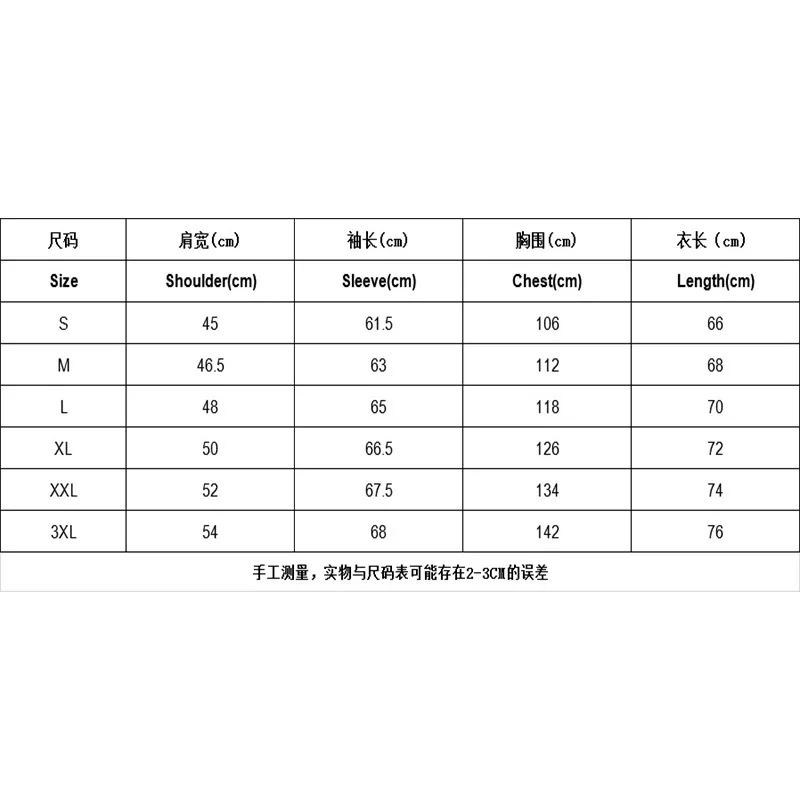 | 尺码 | 肩宽(cm) | 袖长(cm) | 胸围(cm) | 衣长（cm） |
|---|---|---|---|---|
| Size | Shoulder(cm) | Sleeve(cm) | Chest(cm) | Length(cm) |
| S | 45 | 61.5 | 106 | 66 |
| M | 46.5 | 63 | 112 | 68 |
| L | 48 | 65 | 118 | 70 |
| XL | 50 | 66.5 | 126 | 72 |
| XXL | 52 | 67.5 | 134 | 74 |
| 3XL | 54 | 68 | 142 | 76 |

手工测量，实物与尺码表可能存在2-3CM的误差